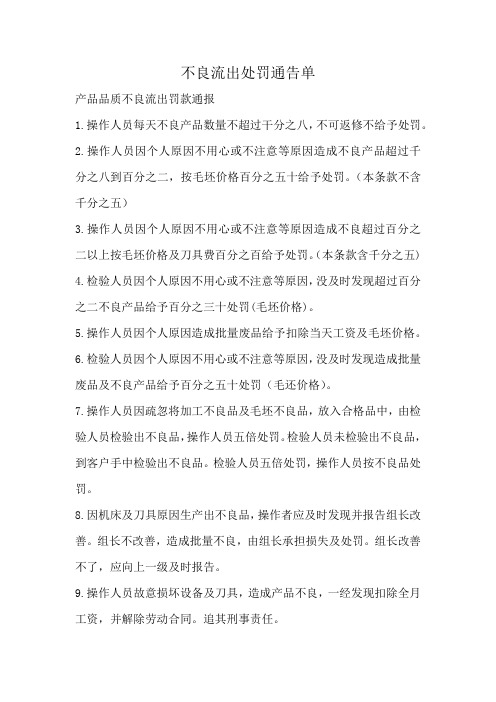 不良流出处罚通告单

产品品质不良流出罚款通报

1.操作人员每天不良产品数量不超过千分之八，不可返修不给予处罚。

2.操作人员因个人原因不用心或不注意等原因造成不良产品超过千分之八到百分之二，按毛坯价格百分之五十给予处罚。（本条款不含千分之五）

3.操作人员因个人原因不用心或不注意等原因造成不良超过百分之二以上按毛坯价格及刀具费百分之百给予处罚。（本条款含千分之五）

4.检验人员因个人原因不用心或不注意等原因，没及时发现超过百分之二不良产品给予百分之三十处罚(毛坯价格)。

5.操作人员因个人原因造成批量废品给予扣除当天工资及毛坯价格。

6.检验人员因个人原因不用心或不注意等原因，没及时发现造成批量废品及不良产品给予百分之五十处罚（毛还价格）。

7.操作人员因疏忽将加工不良品及毛坯不良品，放入合格品中，由检验人员检验出不良品，操作人员五倍处罚。检验人员未检验出不良品，到客户手中检验出不良品。检验人员五倍处罚，操作人员按不良品处罚。

8.因机床及刀具原因生产出不良品，操作者应及时发现并报告组长改善。组长不改善，造成批量不良，由组长承担损失及处罚。组长改善不了，应向上一级及时报告。

9.操作人员故意损坏设备及刀具，造成产品不良，一经发现扣除全月工资，并解除劳动合同。追其刑事责任。